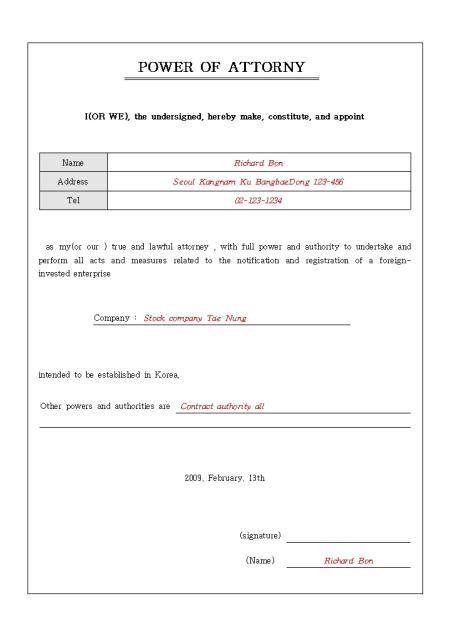 POWER OF ATTORNY

I(OR WE), the undersigned, hereby make, constitute, and appoint

| Name | Richard Bon |
|---|---|
| Address | Seoul Kangnam Ku BangbaeDong 123-456 |
| Tel | 02-123-1234 |

as my(or our ) true and lawful attorney , with full power and authority to undertake and perform all acts and measures related to the notification and registration of a foreign-invested enterprise

Company : Stock company Tae Nung

intended to be established in Korea,

Other powers and authorities are Contract authority all

2009, February, 13th

(signature)

(Name) Richard Bon